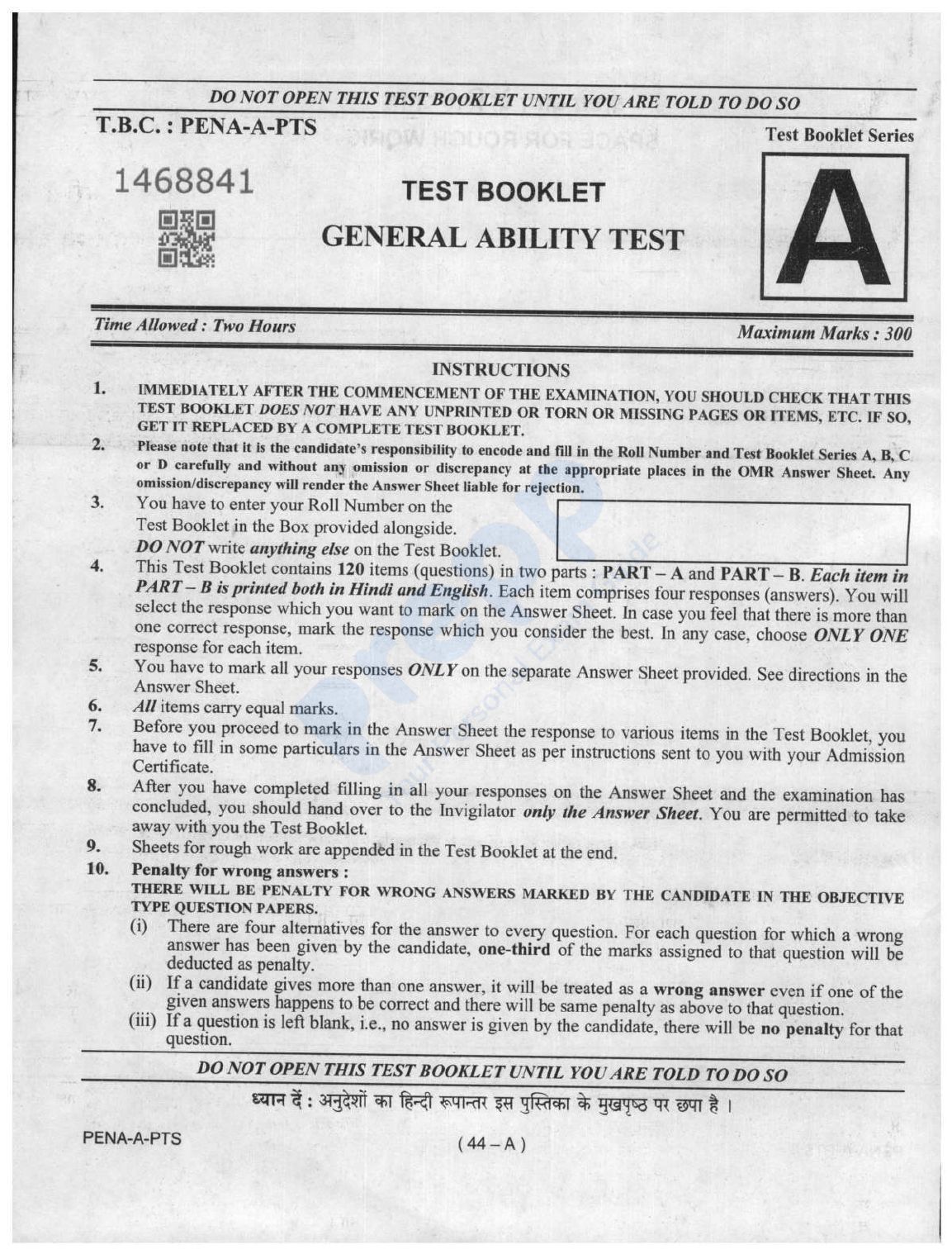 DO NOT OPEN THIS TEST BOOKLET UNTIL YOU ARE TOLD TO DO SO

T.B.C. : PENA-A-PTS

Test Booklet Series

1468841

TEST BOOKLET

GENERAL ABILITY TEST

A

Time Allowed : Two Hours

Maximum Marks : 300

INSTRUCTIONS

1. IMMEDIATELY AFTER THE COMMENCEMENT OF THE EXAMINATION, YOU SHOULD CHECK THAT THIS TEST BOOKLET DOES NOT HAVE ANY UNPRINTED OR TORN OR MISSING PAGES OR ITEMS, ETC. IF SO, GET IT REPLACED BY A COMPLETE TEST BOOKLET.

2. Please note that it is the candidate's responsibility to encode and fill in the Roll Number and Test Booklet Series A, B, C or D carefully and without any omission or discrepancy at the appropriate places in the OMR Answer Sheet. Any omission/discrepancy will render the Answer Sheet liable for rejection.

3. You have to enter your Roll Number on the Test Booklet in the Box provided alongside. DO NOT write anything else on the Test Booklet.

4. This Test Booklet contains 120 items (questions) in two parts : PART – A and PART – B. Each item in PART – B is printed both in Hindi and English. Each item comprises four responses (answers). You will select the response which you want to mark on the Answer Sheet. In case you feel that there is more than one correct response, mark the response which you consider the best. In any case, choose ONLY ONE response for each item.

5. You have to mark all your responses ONLY on the separate Answer Sheet provided. See directions in the Answer Sheet.

6. All items carry equal marks.

7. Before you proceed to mark in the Answer Sheet the response to various items in the Test Booklet, you have to fill in some particulars in the Answer Sheet as per instructions sent to you with your Admission Certificate.

8. After you have completed filling in all your responses on the Answer Sheet and the examination has concluded, you should hand over to the Invigilator only the Answer Sheet. You are permitted to take away with you the Test Booklet.

9. Sheets for rough work are appended in the Test Booklet at the end.

10. Penalty for wrong answers :
THERE WILL BE PENALTY FOR WRONG ANSWERS MARKED BY THE CANDIDATE IN THE OBJECTIVE TYPE QUESTION PAPERS.
(i) There are four alternatives for the answer to every question. For each question for which a wrong answer has been given by the candidate, one-third of the marks assigned to that question will be deducted as penalty.
(ii) If a candidate gives more than one answer, it will be treated as a wrong answer even if one of the given answers happens to be correct and there will be same penalty as above to that question.
(iii) If a question is left blank, i.e., no answer is given by the candidate, there will be no penalty for that question.

DO NOT OPEN THIS TEST BOOKLET UNTIL YOU ARE TOLD TO DO SO

ध्यान दें : अनुदेशों का हिन्दी रूपान्तर इस पुस्तिका के मुखपृष्ठ पर छपा है ।

PENA-A-PTS

( 44 – A )